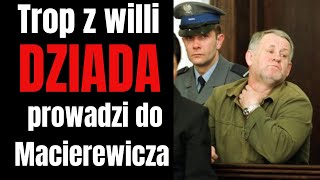 Trop z willi
DZIADA
prowadzi do
Macierewicza